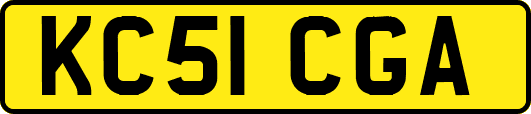 KC51 CGA